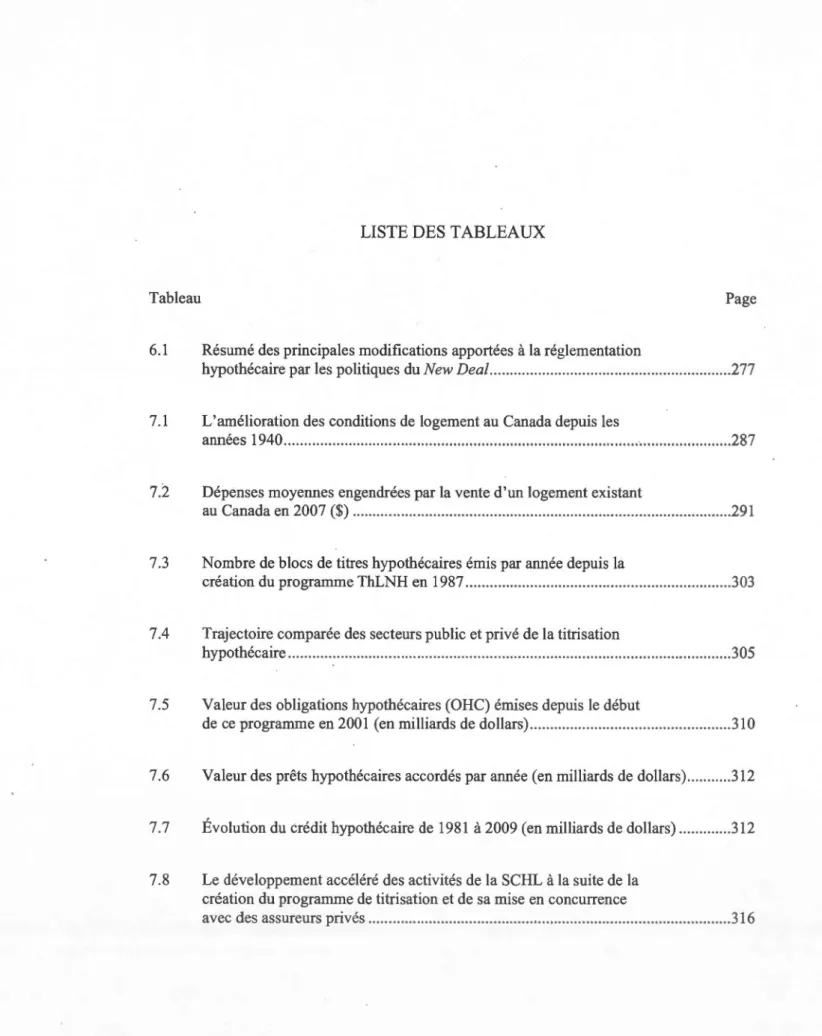 LISTE DES TABLEAUX

Tableau Page

6.1 Résumé des principales modifications apportées à la réglementation hypothécaire par les politiques du New Deal 277

7.1 L'amélioration des conditions de logement au Canada depuis les années 1940 287

7.2 Dépenses moyennes engendrées par la vente d'un logement existant au Canada en 2007 ($) 291

7.3 Nombre de blocs de titres hypothécaires émis par année depuis la création du programme ThLNH en 1987 303

7.4 Trajectoire comparée des secteurs public et privé de la titrisation hypothécaire 305

7.5 Valeur des obligations hypothécaires (OHC) émises depuis le début de ce programme en 2001 (en milliards de dollars) 310

7.6 Valeur des prêts hypothécaires accordés par année (en milliards de dollars) 312

7.7 Évolution du crédit hypothécaire de 1981 à 2009 (en milliards de dollars) 312

7.8 Le développement accéléré des activités de la SCHL à la suite de la création du programme de titrisation et de sa mise en concurrence avec des assureurs privés 316